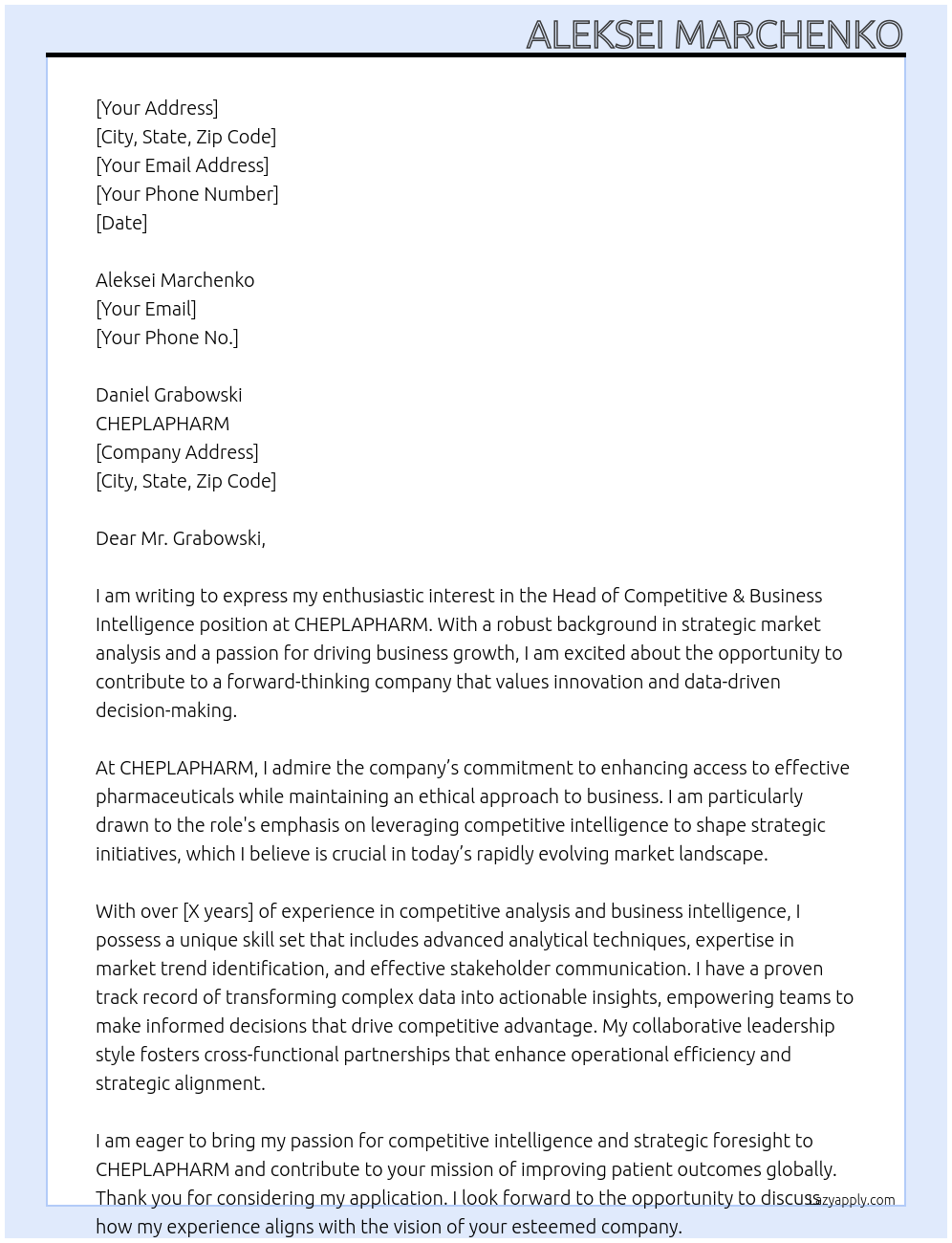 ALEKSEI MARCHENKO

[Your Address]
[City, State, Zip Code]
[Your Email Address]
[Your Phone Number]
[Date]

Aleksei Marchenko
[Your Email]
[Your Phone No.]

Daniel Grabowski
CHEPLAPHARM
[Company Address]
[City, State, Zip Code]

Dear Mr. Grabowski,

I am writing to express my enthusiastic interest in the Head of Competitive & Business Intelligence position at CHEPLAPHARM. With a robust background in strategic market analysis and a passion for driving business growth, I am excited about the opportunity to contribute to a forward-thinking company that values innovation and data-driven decision-making.

At CHEPLAPHARM, I admire the company's commitment to enhancing access to effective pharmaceuticals while maintaining an ethical approach to business. I am particularly drawn to the role's emphasis on leveraging competitive intelligence to shape strategic initiatives, which I believe is crucial in today's rapidly evolving market landscape.

With over [X years] of experience in competitive analysis and business intelligence, I possess a unique skill set that includes advanced analytical techniques, expertise in market trend identification, and effective stakeholder communication. I have a proven track record of transforming complex data into actionable insights, empowering teams to make informed decisions that drive competitive advantage. My collaborative leadership style fosters cross-functional partnerships that enhance operational efficiency and strategic alignment.

I am eager to bring my passion for competitive intelligence and strategic foresight to CHEPLAPHARM and contribute to your mission of improving patient outcomes globally. Thank you for considering my application. I look forward to the opportunity to discuss how my experience aligns with the vision of your esteemed company.

lazyapply.com